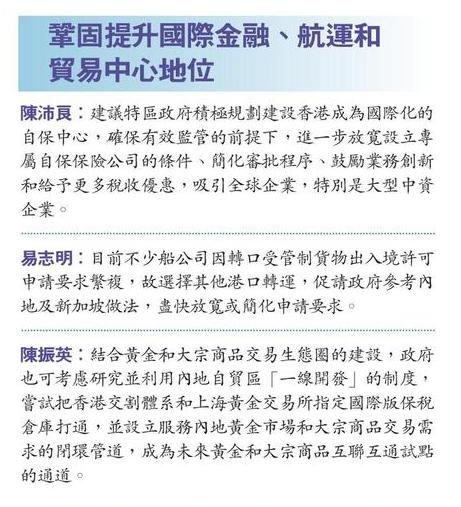 鞏固提升國際金融、航運和
貿易中心地位

陳沛良：建議特區政府積極規劃建設香港成為國際化的自保中心，確保有效監管的前提下，進一步放寬設立專屬自保保險公司的條件、簡化審批程序、鼓勵業務創新和給予更多稅收優惠，吸引全球企業，特別是大型中資企業。

易志明：目前不少船公司因轉口受管制貨物出入境許可申請要求繁複，故選擇其他港口轉運，促請政府參考內地及新加坡做法，盡快放寬或簡化申請要求。

陳振英：結合黃金和大宗商品交易生態圈的建設，政府也可考慮研究並利用內地自貿區「一線開發」的制度，嘗試把香港交割體系和上海黃金交易所指定國際版保稅倉庫打通，並設立服務內地黃金市場和大宗商品交易需求的閉環管道，成為未來黃金和大宗商品互聯互通試點的通道。